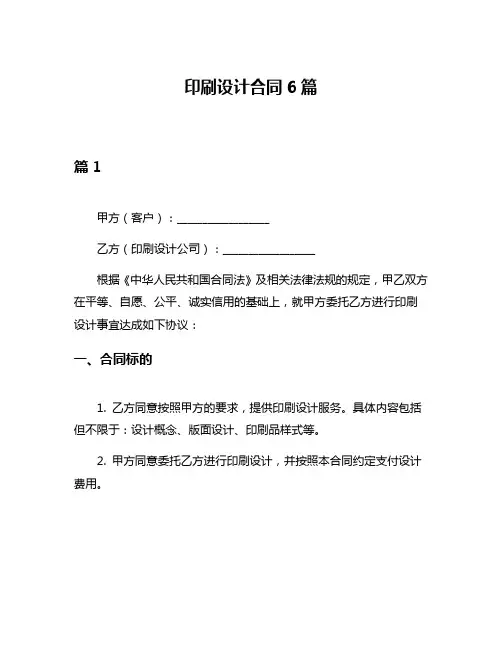 印刷设计合同 6 篇

篇 1

甲方（客户）：________________

乙方（印刷设计公司）：________________

根据《中华人民共和国合同法》及相关法律法规的规定，甲乙双方在平等、自愿、公平、诚实信用的基础上，就甲方委托乙方进行印刷设计事宜达成如下协议：

一、合同标的

1. 乙方同意按照甲方的要求，提供印刷设计服务。具体内容包括但不限于：设计概念、版面设计、印刷品样式等。

2. 甲方同意委托乙方进行印刷设计，并按照本合同约定支付设计费用。